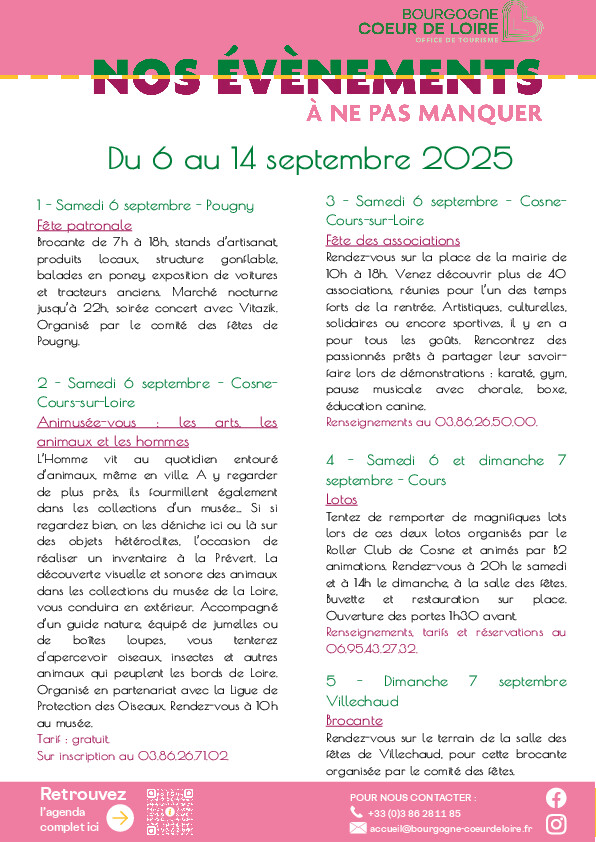 BOURGOGNE
COEUR DE LOIRE
OFFICE DE TOURISME

NOS ÉVÈNEMENTS
À NE PAS MANQUER

Du 6 au 14 septembre 2025

1 - Samedi 6 septembre - Pougny
Fête patronale
Brocante de 7h à 18h, stands d'artisanat, produits locaux, structure gonflable, balades en poney, exposition de voitures et tracteurs anciens. Marché nocturne jusqu'à 22h, soirée concert avec Vitazik. Organisé par le comité des fêtes de Pougny.

2 - Samedi 6 septembre - Cosne-Cours-sur-Loire
Animusée-vous : les arts, les animaux et les hommes
L'Homme vit au quotidien entouré d'animaux, même en ville. A y regarder de plus près, ils fourmillent également dans les collections d'un musée... Si si regardez bien, on les déniche ici ou là sur des objets hétéroclites, l'occasion de réaliser un inventaire à la Prévert. La découverte visuelle et sonore des animaux dans les collections du musée de la Loire, vous conduira en extérieur. Accompagné d'un guide nature, équipé de jumelles ou de boîtes loupes, vous tenterez d'apercevoir oiseaux, insectes et autres animaux qui peuplent les bords de Loire. Organisé en partenariat avec la Ligue de Protection des Oiseaux. Rendez-vous à 10h au musée.
Tarif : gratuit.
Sur inscription au 03.86.26.71.02

3 - Samedi 6 septembre - Cosne-Cours-sur-Loire
Fête des associations
Rendez-vous sur la place de la mairie de 10h à 18h. Venez découvrir plus de 40 associations, réunies pour l'un des temps forts de la rentrée. Artistiques, culturelles, solidaires ou encore sportives, il y en a pour tous les goûts. Rencontrez des passionnés prêts à partager leur savoir-faire lors de démonstrations : karaté, gym, pause musicale avec chorale, boxe, éducation canine.
Renseignements au 03.86.26.50.00.

4 - Samedi 6 et dimanche 7 septembre - Cours
Lotos
Tentez de remporter de magnifiques lots lors de ces deux lotos organisés par le Roller Club de Cosne et animés par B2 animations. Rendez-vous à 20h le samedi et à 14h le dimanche, à la salle des fêtes. Buvette et restauration sur place. Ouverture des portes 1h30 avant.
Renseignements, tarifs et réservations au 06.95.43.27.32.

5 - Dimanche 7 septembre Villechaud
Brocante
Rendez-vous sur le terrain de la salle des fêtes de Villechaud, pour cette brocante organisée par le comité des fêtes.

Retrouvez l'agenda complet ici

POUR NOUS CONTACTER :
+33 (0)3 86 28 11 85
accueil@bourgogne-coeurdeloire.fr